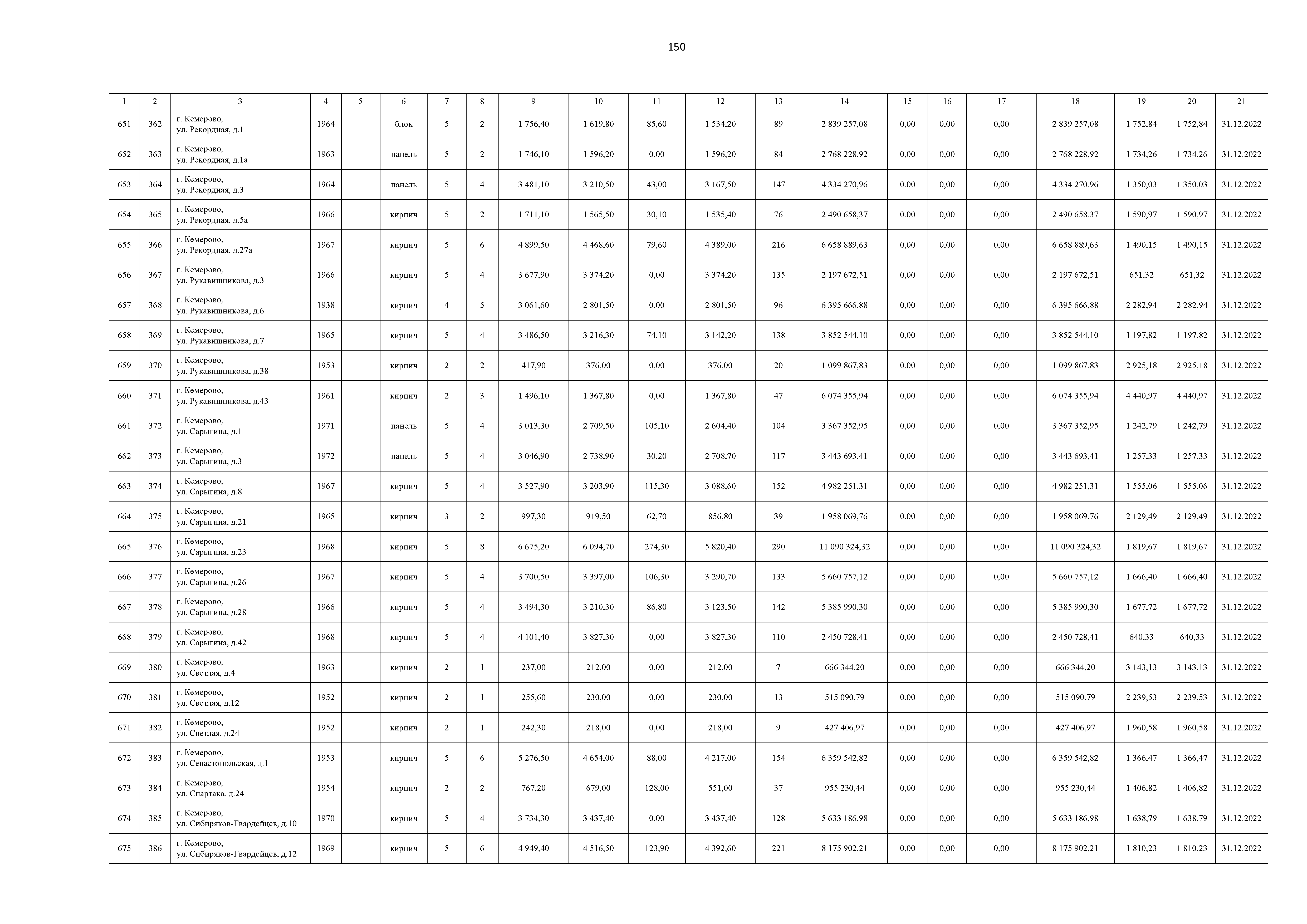 150

| 1 | 2 | 3 | 4 | 5 | 6 | 7 | 8 | 9 | 10 | 11 | 12 | 13 | 14 | 15 | 16 | 17 | 18 | 19 | 20 | 21 |
|---|---|---|---|---|---|---|---|---|---|---|---|---|---|---|---|---|---|---|---|---|
| 651 | 362 | г. Кемерово, ул. Рекордная, д.1 | 1964 | | блок | 5 | 2 | 1 756,40 | 1 619,80 | 85,60 | 1 534,20 | 89 | 2 839 257,08 | 0,00 | 0,00 | 0,00 | 2 839 257,08 | 1 752,84 | 1 752,84 | 31.12.2022 |
| 652 | 363 | г. Кемерово, ул. Рекордная, д.1а | 1963 | | панель | 5 | 2 | 1 746,10 | 1 596,20 | 0,00 | 1 596,20 | 84 | 2 768 228,92 | 0,00 | 0,00 | 0,00 | 2 768 228,92 | 1 734,26 | 1 734,26 | 31.12.2022 |
| 653 | 364 | г. Кемерово, ул. Рекордная, д.3 | 1964 | | панель | 5 | 4 | 3 481,10 | 3 210,50 | 43,00 | 3 167,50 | 147 | 4 334 270,96 | 0,00 | 0,00 | 0,00 | 4 334 270,96 | 1 350,03 | 1 350,03 | 31.12.2022 |
| 654 | 365 | г. Кемерово, ул. Рекордная, д.5а | 1966 | | кирпич | 5 | 2 | 1 711,10 | 1 565,50 | 30,10 | 1 535,40 | 76 | 2 490 658,37 | 0,00 | 0,00 | 0,00 | 2 490 658,37 | 1 590,97 | 1 590,97 | 31.12.2022 |
| 655 | 366 | г. Кемерово, ул. Рекордная, д.27а | 1967 | | кирпич | 5 | 6 | 4 899,50 | 4 468,60 | 79,60 | 4 389,00 | 216 | 6 658 889,63 | 0,00 | 0,00 | 0,00 | 6 658 889,63 | 1 490,15 | 1 490,15 | 31.12.2022 |
| 656 | 367 | г. Кемерово, ул. Рукавишникова, д.3 | 1966 | | кирпич | 5 | 4 | 3 677,90 | 3 374,20 | 0,00 | 3 374,20 | 135 | 2 197 672,51 | 0,00 | 0,00 | 0,00 | 2 197 672,51 | 651,32 | 651,32 | 31.12.2022 |
| 657 | 368 | г. Кемерово, ул. Рукавишникова, д.6 | 1938 | | кирпич | 4 | 5 | 3 061,60 | 2 801,50 | 0,00 | 2 801,50 | 96 | 6 395 666,88 | 0,00 | 0,00 | 0,00 | 6 395 666,88 | 2 282,94 | 2 282,94 | 31.12.2022 |
| 658 | 369 | г. Кемерово, ул. Рукавишникова, д.7 | 1965 | | кирпич | 5 | 4 | 3 486,50 | 3 216,30 | 74,10 | 3 142,20 | 138 | 3 852 544,10 | 0,00 | 0,00 | 0,00 | 3 852 544,10 | 1 197,82 | 1 197,82 | 31.12.2022 |
| 659 | 370 | г. Кемерово, ул. Рукавишникова, д.38 | 1953 | | кирпич | 2 | 2 | 417,90 | 376,00 | 0,00 | 376,00 | 20 | 1 099 867,83 | 0,00 | 0,00 | 0,00 | 1 099 867,83 | 2 925,18 | 2 925,18 | 31.12.2022 |
| 660 | 371 | г. Кемерово, ул. Рукавишникова, д.43 | 1961 | | кирпич | 2 | 3 | 1 496,10 | 1 367,80 | 0,00 | 1 367,80 | 47 | 6 074 355,94 | 0,00 | 0,00 | 0,00 | 6 074 355,94 | 4 440,97 | 4 440,97 | 31.12.2022 |
| 661 | 372 | г. Кемерово, ул. Сарыгина, д.1 | 1971 | | панель | 5 | 4 | 3 013,30 | 2 709,50 | 105,10 | 2 604,40 | 104 | 3 367 352,95 | 0,00 | 0,00 | 0,00 | 3 367 352,95 | 1 242,79 | 1 242,79 | 31.12.2022 |
| 662 | 373 | г. Кемерово, ул. Сарыгина, д.3 | 1972 | | панель | 5 | 4 | 3 046,90 | 2 738,90 | 30,20 | 2 708,70 | 117 | 3 443 693,41 | 0,00 | 0,00 | 0,00 | 3 443 693,41 | 1 257,33 | 1 257,33 | 31.12.2022 |
| 663 | 374 | г. Кемерово, ул. Сарыгина, д.8 | 1967 | | кирпич | 5 | 4 | 3 527,90 | 3 203,90 | 115,30 | 3 088,60 | 152 | 4 982 251,31 | 0,00 | 0,00 | 0,00 | 4 982 251,31 | 1 555,06 | 1 555,06 | 31.12.2022 |
| 664 | 375 | г. Кемерово, ул. Сарыгина, д.21 | 1965 | | кирпич | 3 | 2 | 997,30 | 919,50 | 62,70 | 856,80 | 39 | 1 958 069,76 | 0,00 | 0,00 | 0,00 | 1 958 069,76 | 2 129,49 | 2 129,49 | 31.12.2022 |
| 665 | 376 | г. Кемерово, ул. Сарыгина, д.23 | 1968 | | кирпич | 5 | 8 | 6 675,20 | 6 094,70 | 274,30 | 5 820,40 | 290 | 11 090 324,32 | 0,00 | 0,00 | 0,00 | 11 090 324,32 | 1 819,67 | 1 819,67 | 31.12.2022 |
| 666 | 377 | г. Кемерово, ул. Сарыгина, д.26 | 1967 | | кирпич | 5 | 4 | 3 700,50 | 3 397,00 | 106,30 | 3 290,70 | 133 | 5 660 757,12 | 0,00 | 0,00 | 0,00 | 5 660 757,12 | 1 666,40 | 1 666,40 | 31.12.2022 |
| 667 | 378 | г. Кемерово, ул. Сарыгина, д.28 | 1966 | | кирпич | 5 | 4 | 3 494,30 | 3 210,30 | 86,80 | 3 123,50 | 142 | 5 385 990,30 | 0,00 | 0,00 | 0,00 | 5 385 990,30 | 1 677,72 | 1 677,72 | 31.12.2022 |
| 668 | 379 | г. Кемерово, ул. Сарыгина, д.42 | 1968 | | кирпич | 5 | 4 | 4 101,40 | 3 827,30 | 0,00 | 3 827,30 | 110 | 2 450 728,41 | 0,00 | 0,00 | 0,00 | 2 450 728,41 | 640,33 | 640,33 | 31.12.2022 |
| 669 | 380 | г. Кемерово, ул. Светлая, д.4 | 1963 | | кирпич | 2 | 1 | 237,00 | 212,00 | 0,00 | 212,00 | 7 | 666 344,20 | 0,00 | 0,00 | 0,00 | 666 344,20 | 3 143,13 | 3 143,13 | 31.12.2022 |
| 670 | 381 | г. Кемерово, ул. Светлая, д.12 | 1952 | | кирпич | 2 | 1 | 255,60 | 230,00 | 0,00 | 230,00 | 13 | 515 090,79 | 0,00 | 0,00 | 0,00 | 515 090,79 | 2 239,53 | 2 239,53 | 31.12.2022 |
| 671 | 382 | г. Кемерово, ул. Светлая, д.24 | 1952 | | кирпич | 2 | 1 | 242,30 | 218,00 | 0,00 | 218,00 | 9 | 427 406,97 | 0,00 | 0,00 | 0,00 | 427 406,97 | 1 960,58 | 1 960,58 | 31.12.2022 |
| 672 | 383 | г. Кемерово, ул. Севастопольская, д.1 | 1953 | | кирпич | 5 | 6 | 5 276,50 | 4 654,00 | 88,00 | 4 217,00 | 154 | 6 359 542,82 | 0,00 | 0,00 | 0,00 | 6 359 542,82 | 1 366,47 | 1 366,47 | 31.12.2022 |
| 673 | 384 | г. Кемерово, ул. Спартака, д.24 | 1954 | | кирпич | 2 | 2 | 767,20 | 679,00 | 128,00 | 551,00 | 37 | 955 230,44 | 0,00 | 0,00 | 0,00 | 955 230,44 | 1 406,82 | 1 406,82 | 31.12.2022 |
| 674 | 385 | г. Кемерово, ул. Сибиряков-Гвардейцев, д.10 | 1970 | | кирпич | 5 | 4 | 3 734,30 | 3 437,40 | 0,00 | 3 437,40 | 128 | 5 633 186,98 | 0,00 | 0,00 | 0,00 | 5 633 186,98 | 1 638,79 | 1 638,79 | 31.12.2022 |
| 675 | 386 | г. Кемерово, ул. Сибиряков-Гвардейцев, д.12 | 1969 | | кирпич | 5 | 6 | 4 949,40 | 4 516,50 | 123,90 | 4 392,60 | 221 | 8 175 902,21 | 0,00 | 0,00 | 0,00 | 8 175 902,21 | 1 810,23 | 1 810,23 | 31.12.2022 |